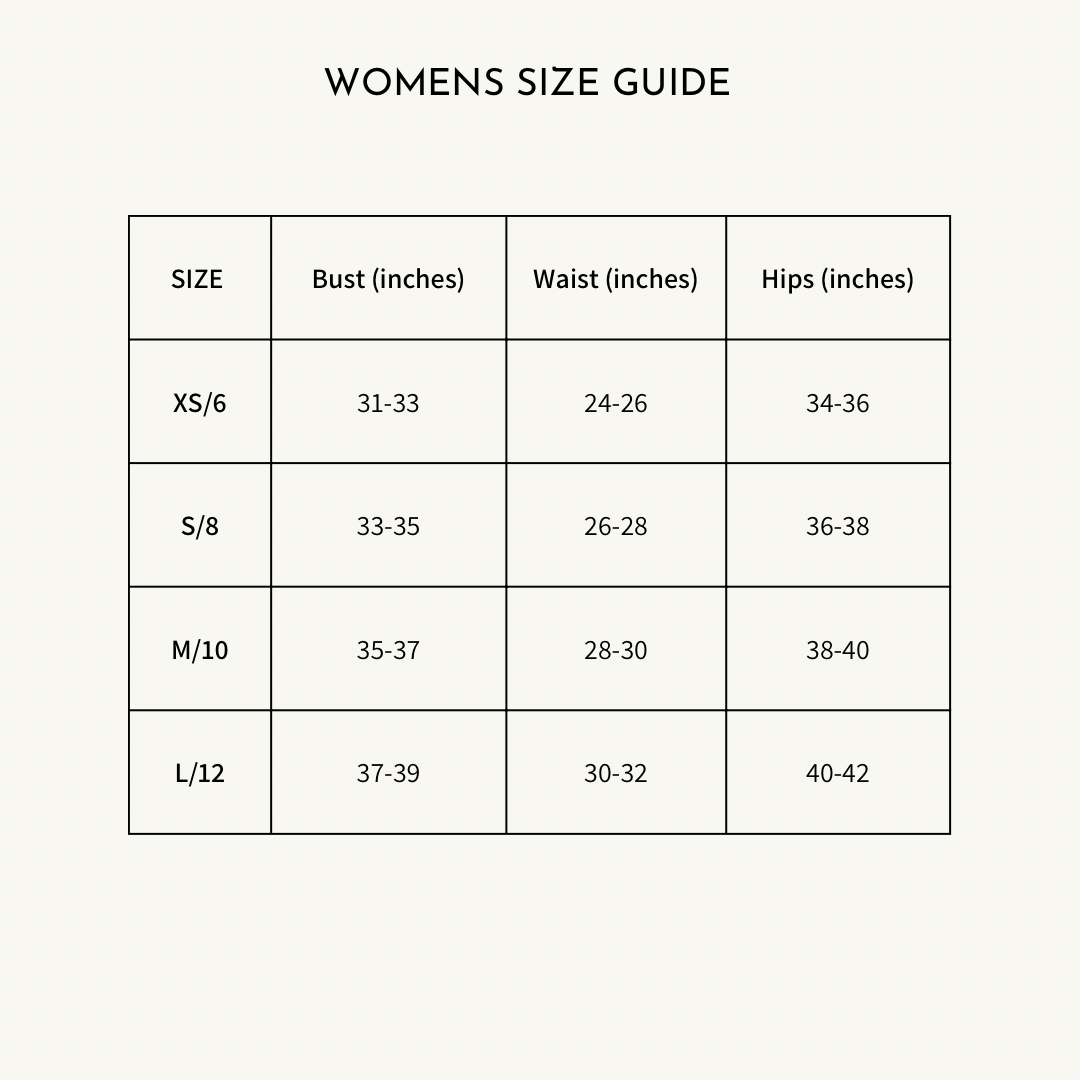 WOMENS SIZE GUIDE

| SIZE | Bust (inches) | Waist (inches) | Hips (inches) |
|---|---|---|---|
| XS/6 | 31-33 | 24-26 | 34-36 |
| S/8 | 33-35 | 26-28 | 36-38 |
| M/10 | 35-37 | 28-30 | 38-40 |
| L/12 | 37-39 | 30-32 | 40-42 |